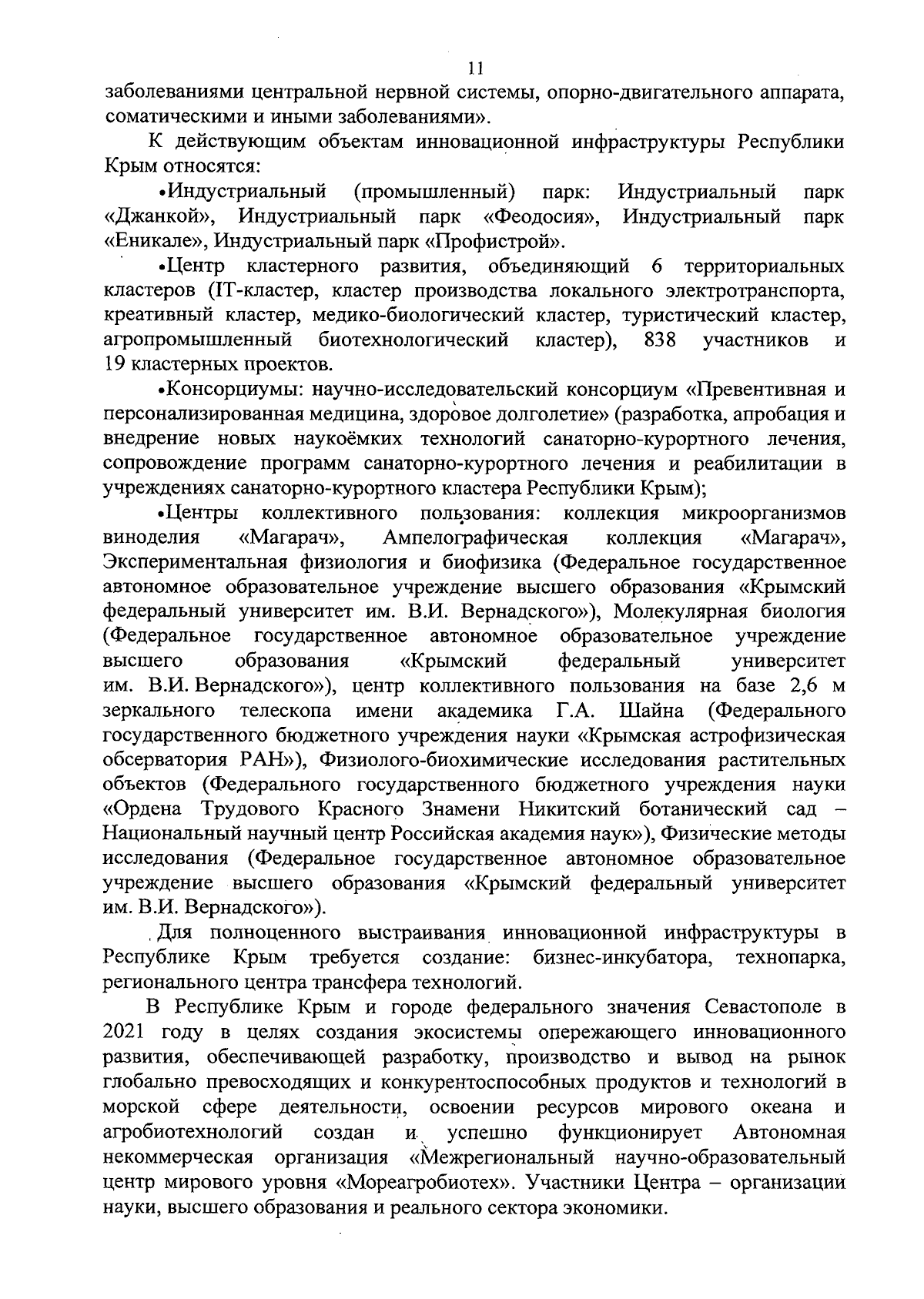 11

заболеваниями центральной нервной системы, опорно-двигательного аппарата, соматическими и иными заболеваниями».

К действующим объектам инновационной инфраструктуры Республики Крым относятся:

•Индустриальный (промышленный) парк: Индустриальный парк «Джанкой», Индустриальный парк «Феодосия», Индустриальный парк «Еникале», Индустриальный парк «Профистрой».

•Центр кластерного развития, объединяющий 6 территориальных кластеров (IT-кластер, кластер производства локального электротранспорта, креативный кластер, медико-биологический кластер, туристический кластер, агропромышленный биотехнологический кластер), 838 участников и 19 кластерных проектов.

•Консорциумы: научно-исследовательский консорциум «Превентивная и персонализированная медицина, здоровое долголетие» (разработка, апробация и внедрение новых наукоёмких технологий санаторно-курортного лечения, сопровождение программ санаторно-курортного лечения и реабилитации в учреждениях санаторно-курортного кластера Республики Крым);

•Центры коллективного пользования: коллекция микроорганизмов виноделия «Магарач», Ампелографическая коллекция «Магарач», Экспериментальная физиология и биофизика (Федеральное государственное автономное образовательное учреждение высшего образования «Крымский федеральный университет им. В.И. Вернадского»), Молекулярная биология (Федеральное государственное автономное образовательное учреждение высшего образования «Крымский федеральный университет им. В.И. Вернадского»), центр коллективного пользования на базе 2,6 м зеркального телескопа имени академика Г.А. Шайна (Федерального государственного бюджетного учреждения науки «Крымская астрофизическая обсерватория РАН»), Физиолого-биохимические исследования растительных объектов (Федерального государственного бюджетного учреждения науки «Ордена Трудового Красного Знамени Никитский ботанический сад – Национальный научный центр Российская академия наук»), Физические методы исследования (Федеральное государственное автономное образовательное учреждение высшего образования «Крымский федеральный университет им. В.И. Вернадского»).

Для полноценного выстраивания инновационной инфраструктуры в Республике Крым требуется создание: бизнес-инкубатора, технопарка, регионального центра трансфера технологий.

В Республике Крым и городе федерального значения Севастополе в 2021 году в целях создания экосистемы опережающего инновационного развития, обеспечивающей разработку, производство и вывод на рынок глобально превосходящих и конкурентоспособных продуктов и технологий в морской сфере деятельности, освоении ресурсов мирового океана и агробиотехнологий создан и успешно функционирует Автономная некоммерческая организация «Межрегиональный научно-образовательный центр мирового уровня «Мореагробиотех». Участники Центра – организации науки, высшего образования и реального сектора экономики.